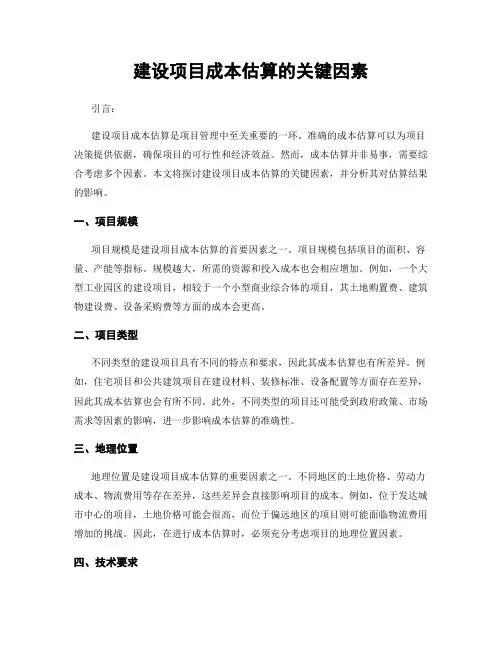 建设项目成本估算的关键因素

引言：

建设项目成本估算是项目管理中至关重要的一环。准确的成本估算可以为项目决策提供依据，确保项目的可行性和经济效益。然而，成本估算并非易事，需要综合考虑多个因素。本文将探讨建设项目成本估算的关键因素，并分析其对估算结果的影响。

一、项目规模

项目规模是建设项目成本估算的首要因素之一。项目规模包括项目的面积、容量、产能等指标。规模越大，所需的资源和投入成本也会相应增加。例如，一个大型工业园区的建设项目，相较于一个小型商业综合体的项目，其土地购置费、建筑物建设费、设备采购费等方面的成本会更高。

二、项目类型

不同类型的建设项目具有不同的特点和要求，因此其成本估算也有所差异。例如，住宅项目和公共建筑项目在建设材料、装修标准、设备配置等方面存在差异，因此其成本估算也会有所不同。此外，不同类型的项目还可能受到政府政策、市场需求等因素的影响，进一步影响成本估算的准确性。

三、地理位置

地理位置是建设项目成本估算的重要因素之一。不同地区的土地价格、劳动力成本、物流费用等存在差异，这些差异会直接影响项目的成本。例如，位于发达城市中心的项目，土地价格可能会很高，而位于偏远地区的项目则可能面临物流费用增加的挑战。因此，在进行成本估算时，必须充分考虑项目的地理位置因素。

四、技术要求